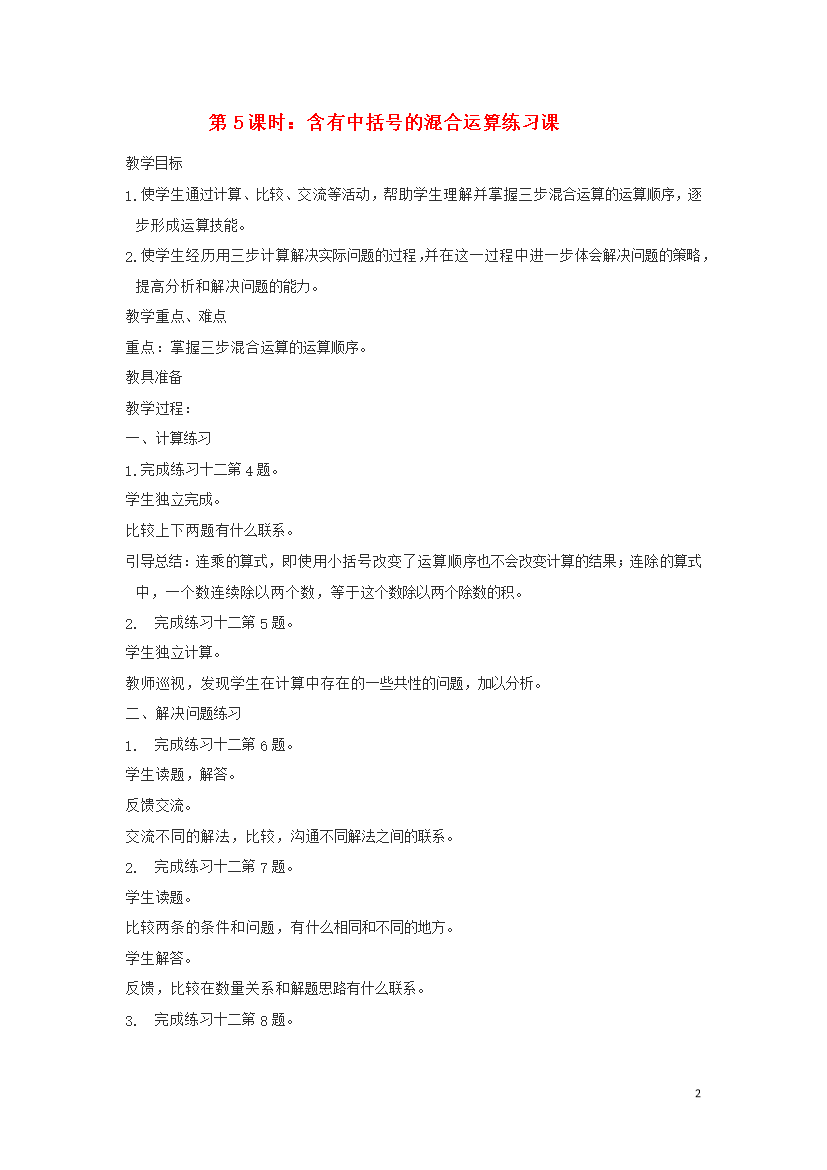 第5课时：含有中括号的混合运算练习课

教学目标

1.使学生通过计算、比较、交流等活动，帮助学生理解并掌握三步混合运算的运算顺序，逐步形成运算技能。

2.使学生经历用三步计算解决实际问题的过程，并在这一过程中进一步体会解决问题的策略，提高分析和解决问题的能力。

教学重点、难点

重点：掌握三步混合运算的运算顺序。

教具准备

教学过程：

一、计算练习

1.完成练习十二第4题。

学生独立完成。

比较上下两题有什么联系。

引导总结：连乘的算式，即使用小括号改变了运算顺序也不会改变计算的结果；连除的算式中，一个数连续除以两个数，等于这个数除以两个除数的积。

2. 完成练习十二第5题。

学生独立计算。

教师巡视，发现学生在计算中存在的一些共性的问题，加以分析。

二、解决问题练习

1. 完成练习十二第6题。

学生读题，解答。

反馈交流。

交流不同的解法，比较，沟通不同解法之间的联系。

2. 完成练习十二第7题。

学生读题。

比较两条的条件和问题，有什么相同和不同的地方。

学生解答。

反馈，比较在数量关系和解题思路有什么联系。

3. 完成练习十二第8题。

2